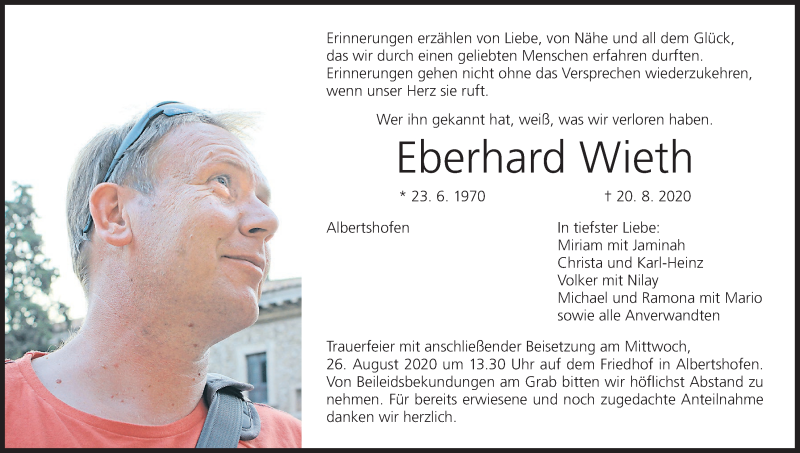 Erinnerungen erzählen von Liebe, von Nähe und all dem Glück, das wir durch einen geliebten Menschen erfahren durften. Erinnerungen gehen nicht ohne das Versprechen wiederzukehren, wenn unser Herz sie ruft.

Wer ihn gekannt hat, weiß, was wir verloren haben.

Eberhard Wieth

* 23. 6. 1970 † 20. 8. 2020

Albertshofen

In tiefster Liebe:
Miriam mit Jaminah
Christa und Karl-Heinz
Volker mit Nilay
Michael und Ramona mit Mario
sowie alle Anverwandten

Trauerfeier mit anschließender Beisetzung am Mittwoch, 26. August 2020 um 13.30 Uhr auf dem Friedhof in Albertshofen. Von Beileidsbekundungen am Grab bitten wir höflichst Abstand zu nehmen. Für bereits erwiesene und noch zugedachte Anteilnahme danken wir herzlich.